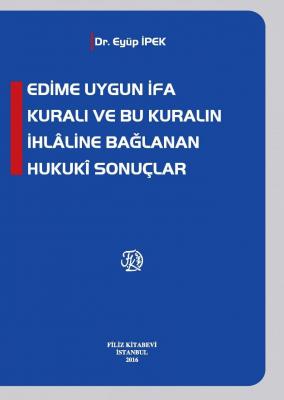 Dr. Eyüp İPEK

EDİME UYGUN İFA KURALI VE BU KURALIN İHLÂLİNE BAĞLANAN HUKUKÎ SONUÇLAR

FK

FİLİZ KİTABEVİ
İSTANBUL
2016